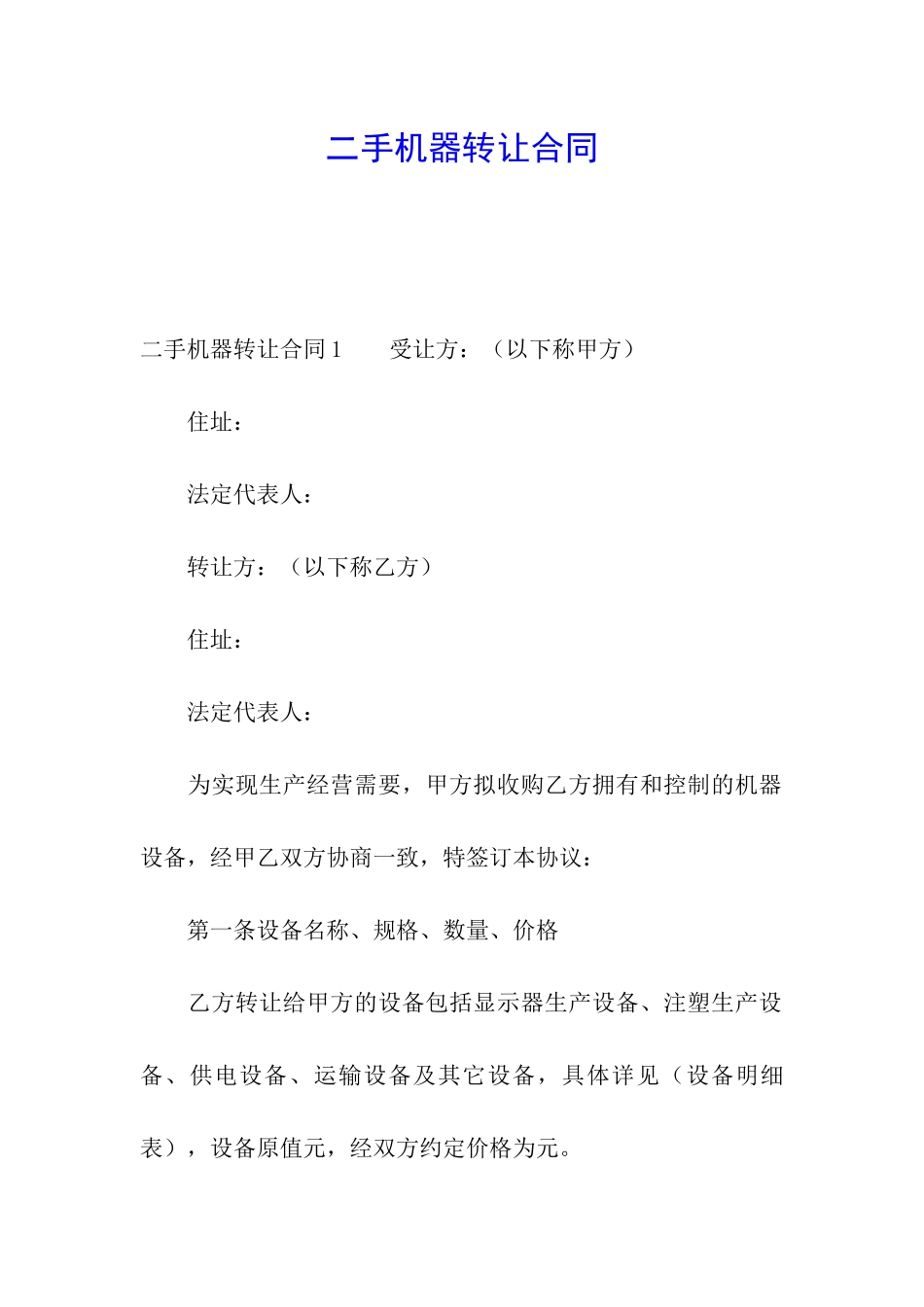 二手机器转让合同

二手机器转让合同1　　受让方：（以下称甲方）

住址：

法定代表人：

转让方：（以下称乙方）

住址：

法定代表人：

为实现生产经营需要，甲方拟收购乙方拥有和控制的机器设备，经甲乙双方协商一致，特签订本协议：

第一条设备名称、规格、数量、价格

乙方转让给甲方的设备包括显示器生产设备、注塑生产设备、供电设备、运输设备及其它设备，具体详见（设备明细表），设备原值元，经双方约定价格为元。